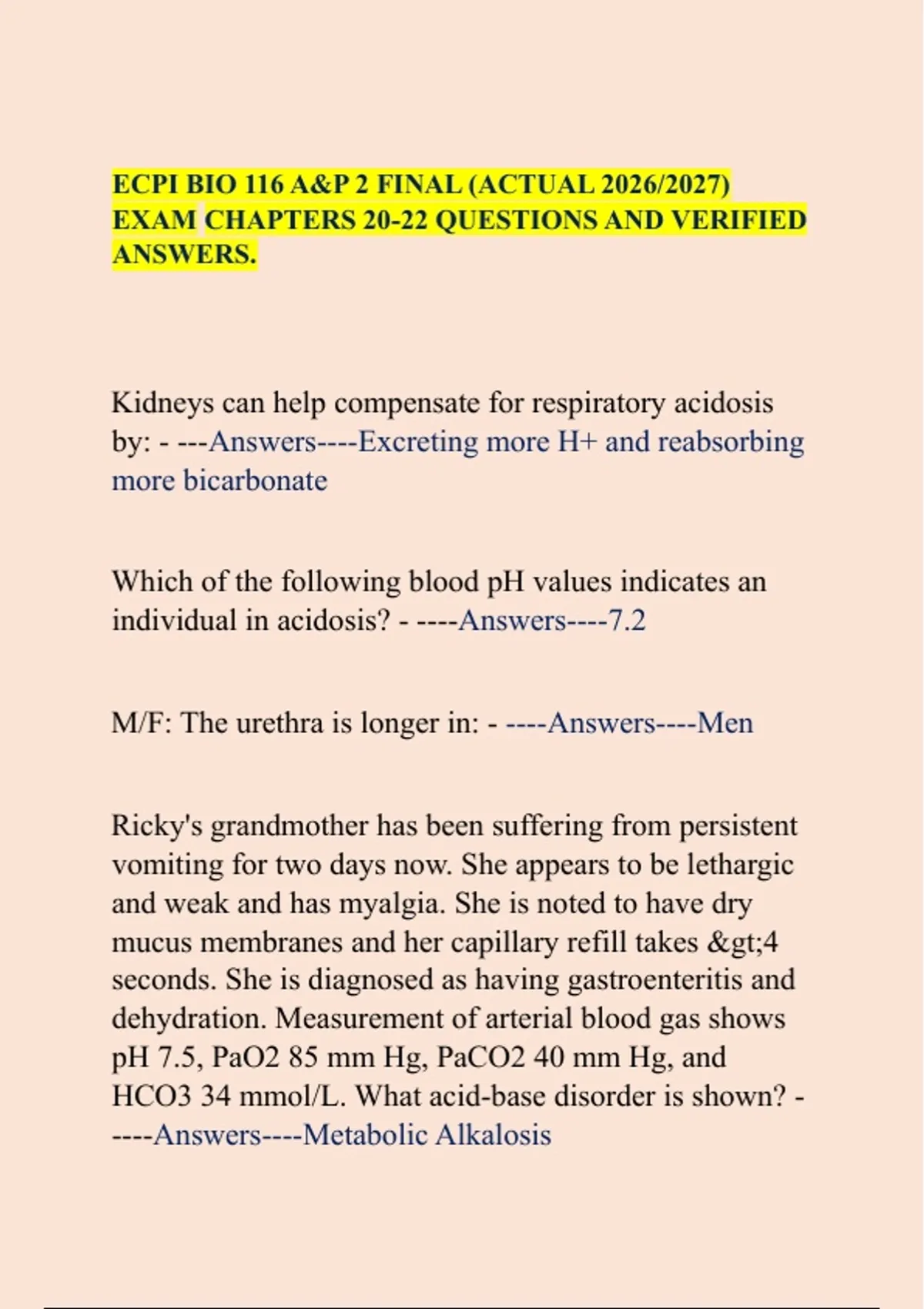 ECPI BIO 116 A&P 2 FINAL (ACTUAL 2026/2027) EXAM CHAPTERS 20-22 QUESTIONS AND VERIFIED ANSWERS.

Kidneys can help compensate for respiratory acidosis by: - ---Answers----Excreting more H+ and reabsorbing more bicarbonate

Which of the following blood pH values indicates an individual in acidosis? - ----Answers----7.2

M/F: The urethra is longer in: - ----Answers----Men

Ricky's grandmother has been suffering from persistent vomiting for two days now. She appears to be lethargic and weak and has myalgia. She is noted to have dry mucus membranes and her capillary refill takes &gt;4 seconds. She is diagnosed as having gastroenteritis and dehydration. Measurement of arterial blood gas shows pH 7.5, PaO2 85 mm Hg, PaCO2 40 mm Hg, and HCO3 34 mmol/L. What acid-base disorder is shown? - ----Answers----Metabolic Alkalosis